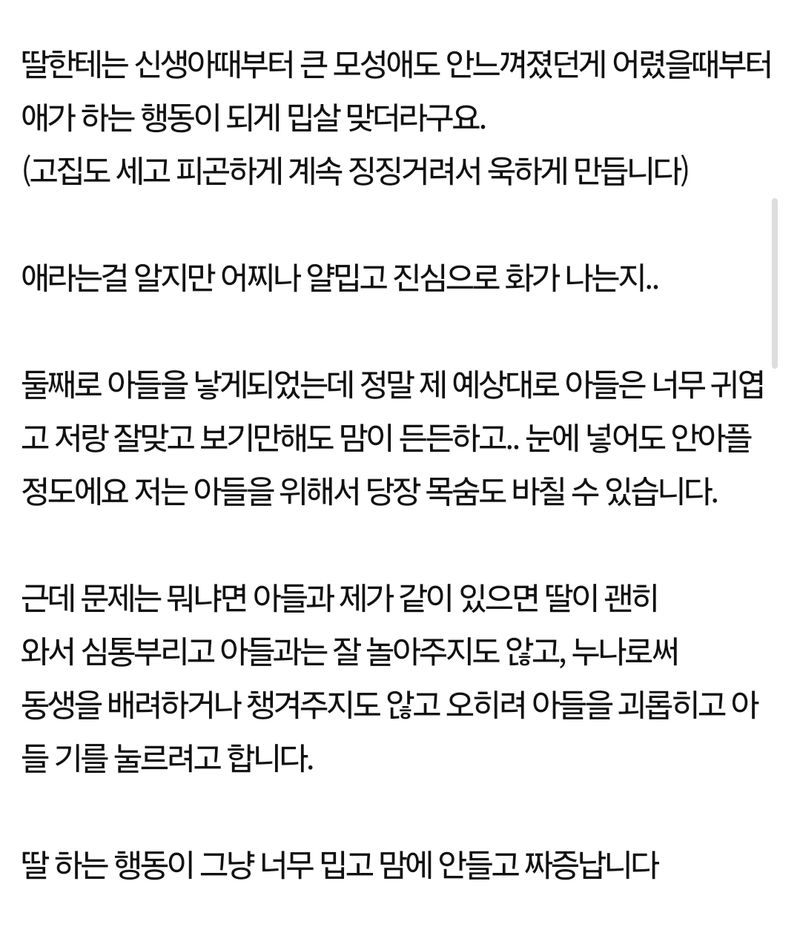 딸한테는 신생아때부터 큰 모성애도 안느껴졌던게 어렸을때부터 애가 하는 행동이 되게 밉살 맞더라구요.
(고집도 세고 피곤하게 계속 징징거려서 욱하게 만듭니다)

애라는걸 알지만 어찌나 얄밉고 진심으로 화가 나는지..

둘째로 아들을 낳게되었는데 정말 제 예상대로 아들은 너무 귀엽고 저랑 잘맞고 보기만해도 맘이 든든하고.. 눈에 넣어도 안아플 정도에요 저는 아들을 위해서 당장 목숨도 바칠 수 있습니다.

근데 문제는 뭐냐면 아들과 제가 같이 있으면 딸이 괜히 와서 심통부리고 아들과는 잘 놀아주지도 않고, 누나로써 동생을 배려하거나 챙겨주지도 않고 오히려 아들을 괴롭히고 아들 기를 눌르려고 합니다.

딸 하는 행동이 그냥 너무 밉고 맘에 안들고 짜증납니다